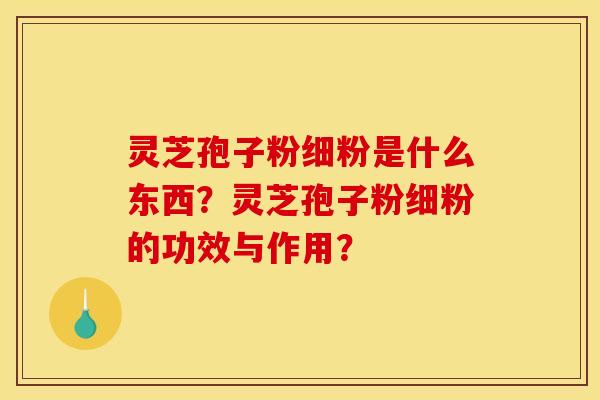 灵芝孢子粉细粉是什么东西？灵芝孢子粉细粉的功效与作用？